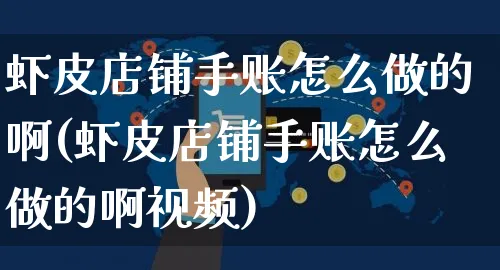 虾皮店铺手账怎么做的啊(虾皮店铺手账怎么做的啊视频)